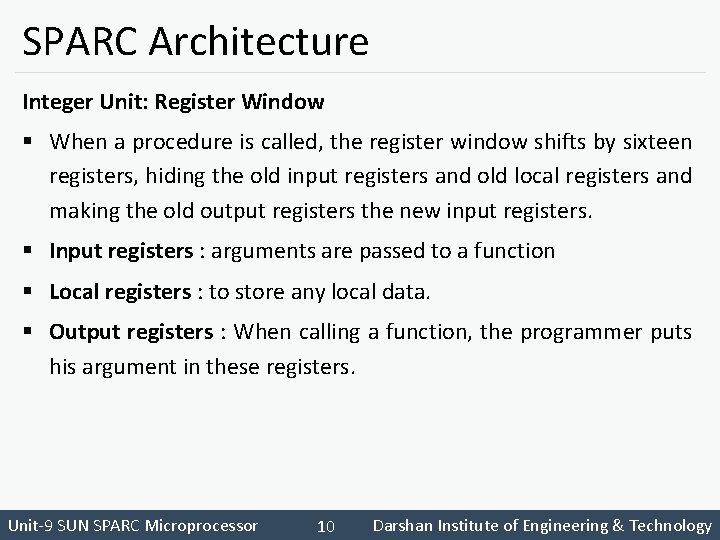 SPARC Architecture

Integer Unit: Register Window

▪ When a procedure is called, the register window shifts by sixteen registers, hiding the old input registers and old local registers and making the old output registers the new input registers.

▪ Input registers : arguments are passed to a function

▪ Local registers : to store any local data.

▪ Output registers : When calling a function, the programmer puts his argument in these registers.

Unit-9 SUN SPARC Microprocessor 10 Darshan Institute of Engineering & Technology